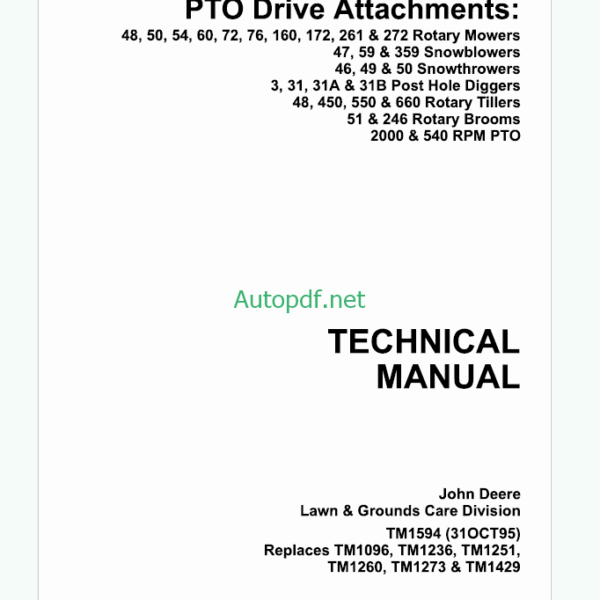 PTO Drive Attachments:
48, 50, 54, 60, 72, 76, 160, 172, 261 & 272 Rotary Mowers
47, 59 & 359 Snowblowers
46, 49 & 50 Snowthrowers
3, 31, 31A & 31B Post Hole Diggers
48, 450, 550 & 660 Rotary Tillers
51 & 246 Rotary Brooms
2000 & 540 RPM PTO

TECHNICAL
MANUAL

John Deere
Lawn & Grounds Care Division

TM1594 (31OCT95)
Replaces TM1096, TM1236, TM1251,
TM1260, TM1273 & TM1429

Autopdf.net